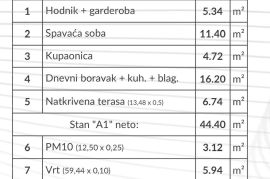 | 1 | Hodnik + garderoba | 5.34 | $m^2$ |
|---|---|---|---|
| 2 | Spavaća soba | 11.40 | $m^2$ |
| 3 | Kupaonica | 4.72 | $m^2$ |
| 4 | Dnevni boravak + kuh. + blag. | 16.20 | $m^2$ |
| 5 | Natkrivena terasa (13,48 x 0,5) | 6.74 | $m^2$ |
| | Stan "A1" neto: | 44.40 | $m^2$ |
| 6 | PM10 (12,50 x 0,25) | 3.12 | $m^2$ |
| 7 | Vrt (59,44 x 0,10) | 5.94 | $m^2$ |